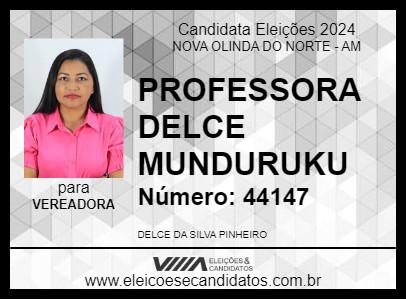 Candidata Eleições 2024
NOVA OLINDA DO NORTE - AM

PROFESSORA DELCE MUNDURUKU

Número: 44147

para
VEREADORA

DELCE DA SILVA PINHEIRO

ELEIÇÕES & CANDIDATOS

www.eleicoesecandidatos.com.br